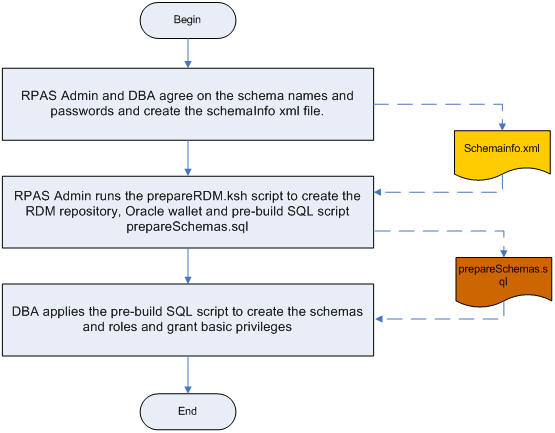 Begin

RPAS Admin and DBA agree on the schema names and passwords and create the schemaInfo xml file.

Schemainfo.xml

RPAS Admin runs the prepareRDM.ksh script to create the RDM repository, Oracle wallet and pre-build SQL script prepareSchemas.sql

prepareSchemas.sql

DBA applies the pre-build SQL script to create the schemas and roles and grant basic privileges

End